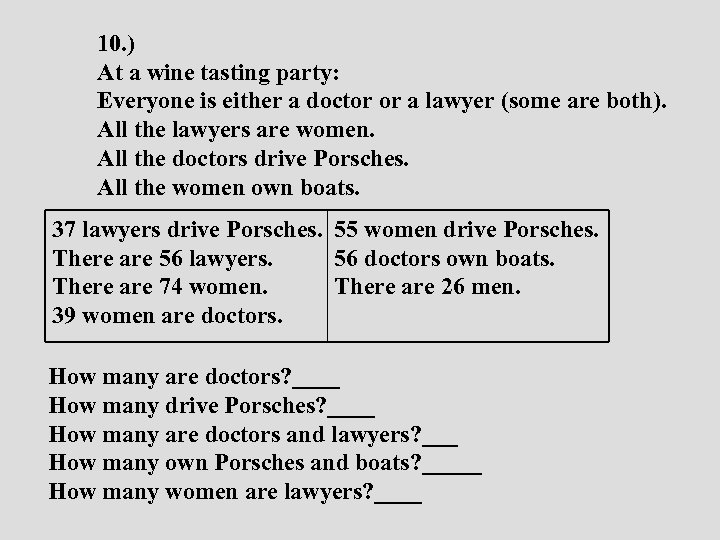 10.)
At a wine tasting party:
Everyone is either a doctor or a lawyer (some are both).
All the lawyers are women.
All the doctors drive Porsches.
All the women own boats.

37 lawyers drive Porsches.
There are 56 lawyers.
There are 74 women.
39 women are doctors.

55 women drive Porsches.
56 doctors own boats.
There are 26 men.

How many are doctors?____
How many drive Porsches?____
How many are doctors and lawyers?____
How many own Porsches and boats?____
How many women are lawyers?____